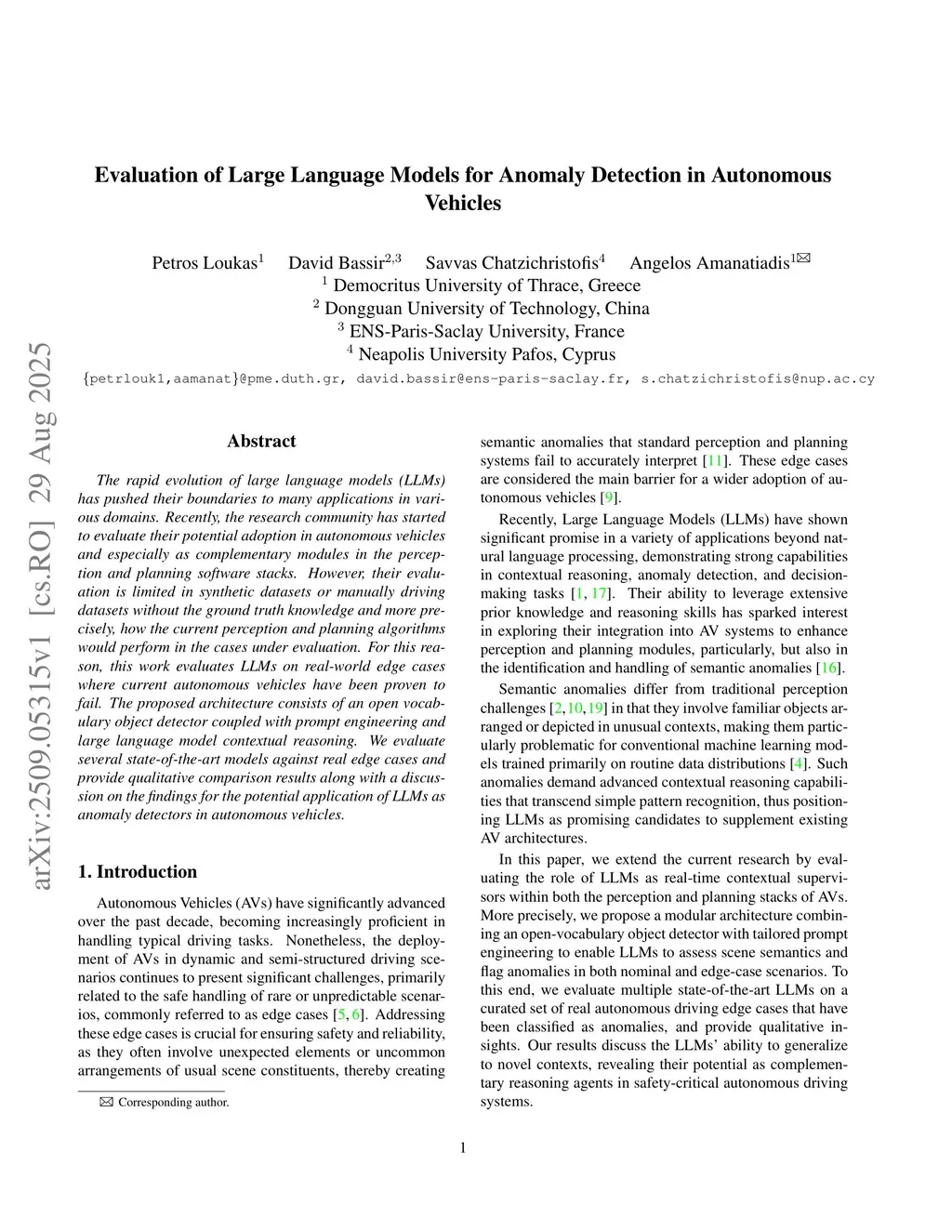 arXiv:2509.05315v1 [cs.RO] 29 Aug 2025

Evaluation of Large Language Models for Anomaly Detection in Autonomous Vehicles

Petros Loukas$^1$ David Bassir$^{2,3}$ Savvas Chatzichristofis$^4$ Angelos Amanatiadis$^{1✉}$
$^1$ Democritus University of Thrace, Greece
$^2$ Dongguan University of Technology, China
$^3$ ENS-Paris-Saclay University, France
$^4$ Neapolis University Pafos, Cyprus
{petrlouk1,aamanat}@pme.duth.gr, david.bassir@ens-paris-saclay.fr, s.chatzichristofis@nup.ac.cy

Abstract

The rapid evolution of large language models (LLMs) has pushed their boundaries to many applications in various domains. Recently, the research community has started to evaluate their potential adoption in autonomous vehicles and especially as complementary modules in the perception and planning software stacks. However, their evaluation is limited in synthetic datasets or manually driving datasets without the ground truth knowledge and more precisely, how the current perception and planning algorithms would perform in the cases under evaluation. For this reason, this work evaluates LLMs on real-world edge cases where current autonomous vehicles have been proven to fail. The proposed architecture consists of an open vocabulary object detector coupled with prompt engineering and large language model contextual reasoning. We evaluate several state-of-the-art models against real edge cases and provide qualitative comparison results along with a discussion on the findings for the potential application of LLMs as anomaly detectors in autonomous vehicles.

1. Introduction

Autonomous Vehicles (AVs) have significantly advanced over the past decade, becoming increasingly proficient in handling typical driving tasks. Nonetheless, the deployment of AVs in dynamic and semi-structured driving scenarios continues to present significant challenges, primarily related to the safe handling of rare or unpredictable scenarios, commonly referred to as edge cases [5, 6]. Addressing these edge cases is crucial for ensuring safety and reliability, as they often involve unexpected elements or uncommon arrangements of usual scene constituents, thereby creating

✉ Corresponding author.

semantic anomalies that standard perception and planning systems fail to accurately interpret [11]. These edge cases are considered the main barrier for a wider adoption of autonomous vehicles [9].

Recently, Large Language Models (LLMs) have shown significant promise in a variety of applications beyond natural language processing, demonstrating strong capabilities in contextual reasoning, anomaly detection, and decision-making tasks [1, 17]. Their ability to leverage extensive prior knowledge and reasoning skills has sparked interest in exploring their integration into AV systems to enhance perception and planning modules, particularly, but also in the identification and handling of semantic anomalies [16].

Semantic anomalies differ from traditional perception challenges [2,10,19] in that they involve familiar objects arranged or depicted in unusual contexts, making them particularly problematic for conventional machine learning models trained primarily on routine data distributions [4]. Such anomalies demand advanced contextual reasoning capabilities that transcend simple pattern recognition, thus positioning LLMs as promising candidates to supplement existing AV architectures.

In this paper, we extend the current research by evaluating the role of LLMs as real-time contextual supervisors within both the perception and planning stacks of AVs. More precisely, we propose a modular architecture combining an open-vocabulary object detector with tailored prompt engineering to enable LLMs to assess scene semantics and flag anomalies in both nominal and edge-case scenarios. To this end, we evaluate multiple state-of-the-art LLMs on a curated set of real autonomous driving edge cases that have been classified as anomalies, and provide qualitative insights. Our results discuss the LLMs' ability to generalize to novel contexts, revealing their potential as complementary reasoning agents in safety-critical autonomous driving systems.

1